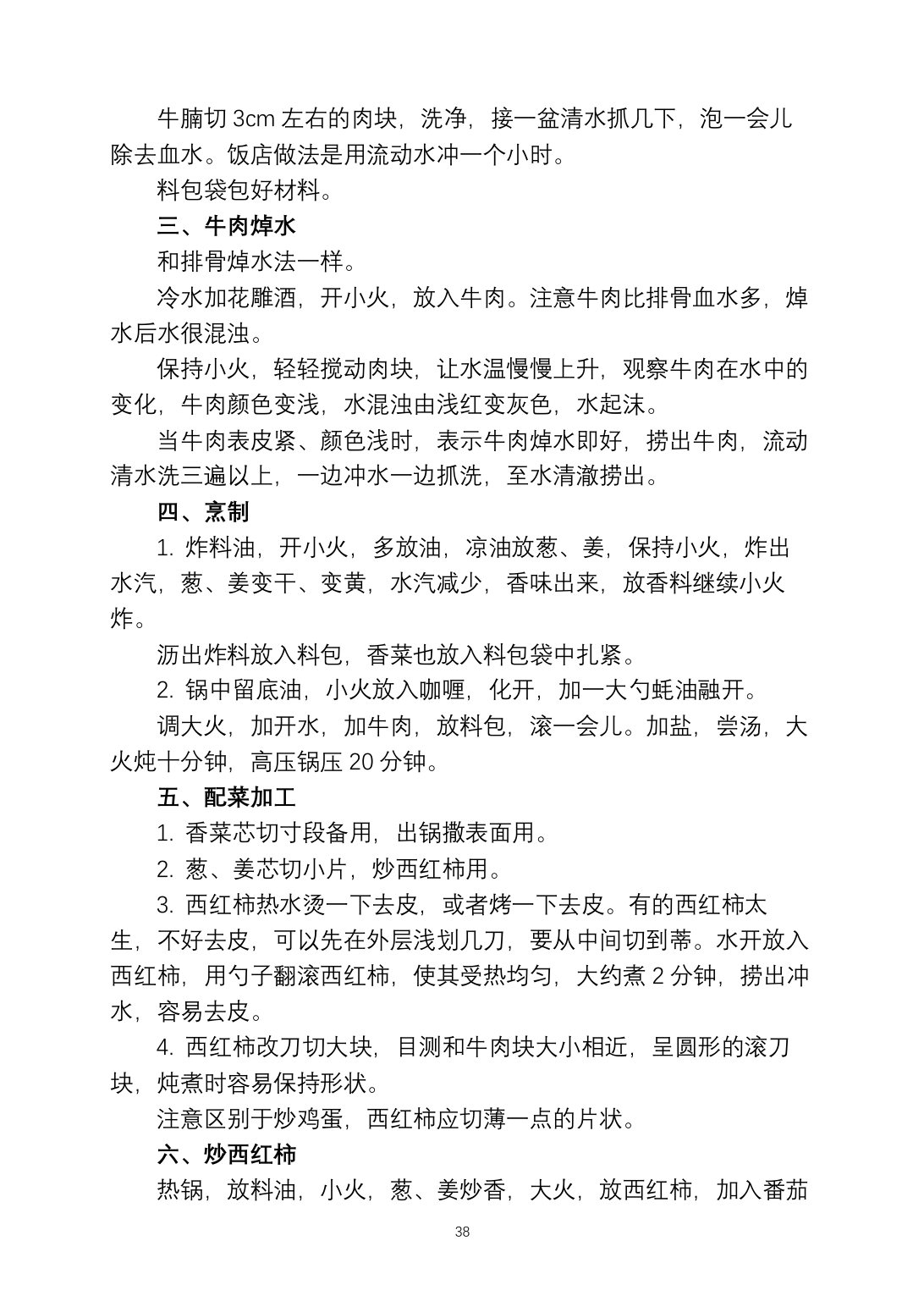 牛腩切3cm左右的肉块，洗净，接一盆清水抓几下，泡一会儿除去血水。饭店做法是用流动水冲一个小时。

料包袋包好材料。

三、牛肉焯水

和排骨焯水法一样。

冷水加花雕酒，开小火，放入牛肉。注意牛肉比排骨血水多，焯水后水很混浊。

保持小火，轻轻搅动肉块，让水温慢慢上升，观察牛肉在水中的变化，牛肉颜色变浅，水混浊由浅红变灰色，水起沫。

当牛肉表皮紧、颜色浅时，表示牛肉焯水即好，捞出牛肉，流动清水洗三遍以上，一边冲水一边抓洗，至水清澈捞出。

四、烹制

1.炸料油，开小火，多放油，凉油放葱、姜，保持小火，炸出水汽，葱、姜变干、变黄，水汽减少，香味出来，放香料继续小火炸。

沥出炸料放入料包，香菜也放入料包袋中扎紧。

2.锅中留底油，小火放入咖喱，化开，加一大勺蚝油融开。

调大火，加开水，加牛肉，放料包，滚一会儿。加盐，尝汤，大火炖十分钟，高压锅压20分钟。

五、配菜加工

1.香菜芯切寸段备用，出锅撒表面用。

2.葱、姜芯切小片，炒西红柿用。

3.西红柿热水烫一下去皮，或者烤一下去皮。有的西红柿太生，不好去皮，可以先在外层浅划几刀，要从中间切到蒂。水开放入西红柿，用勺子翻滚西红柿，使其受热均匀，大约煮2分钟，捞出冲水，容易去皮。

4.西红柿改刀切大块，目测和牛肉块大小相近，呈圆形的滚刀块，炖煮时容易保持形状。

注意区别于炒鸡蛋，西红柿应切薄一点的片状。

六、炒西红柿

热锅，放料油，小火，葱、姜炒香，大火，放西红柿，加入番茄

38